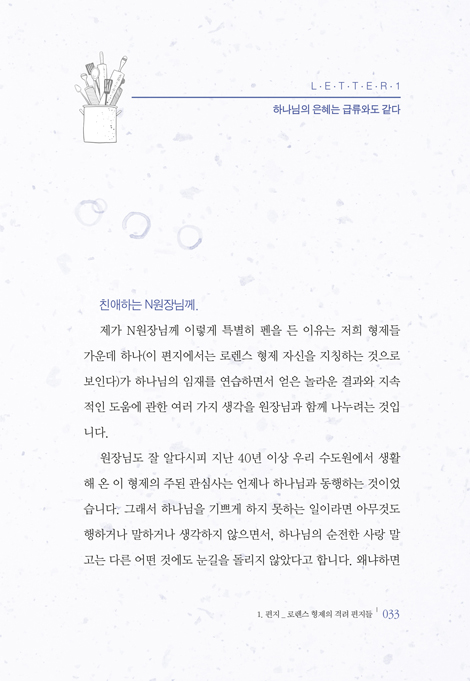 L·E·T·T·E·R·1

하나님의 은혜는 급류와도 같다

친애하는 N원장님께.

제가 N원장님께 이렇게 특별히 펜을 든 이유는 저희 형제들 가운데 하나(이 편지에서는 로렌스 형제 자신을 지칭하는 것으로 보인다)가 하나님의 임재를 연습하면서 얻은 놀라운 결과와 지속적인 도움에 관한 여러 가지 생각을 원장님과 함께 나누려는 것입니다.

원장님도 잘 알다시피 지난 40년 이상 우리 수도원에서 생활해 온 이 형제의 주된 관심사는 언제나 하나님과 동행하는 것이었습니다. 그래서 하나님을 기쁘게 하지 못하는 일이라면 아무것도 행하거나 말하거나 생각하지 않으면서, 하나님의 순전한 사랑 말고는 다른 어떤 것에도 눈길을 돌리지 않았다고 합니다. 왜냐하면

1. 편지 _ 로렌스 형제의 격려 편지들 | 033